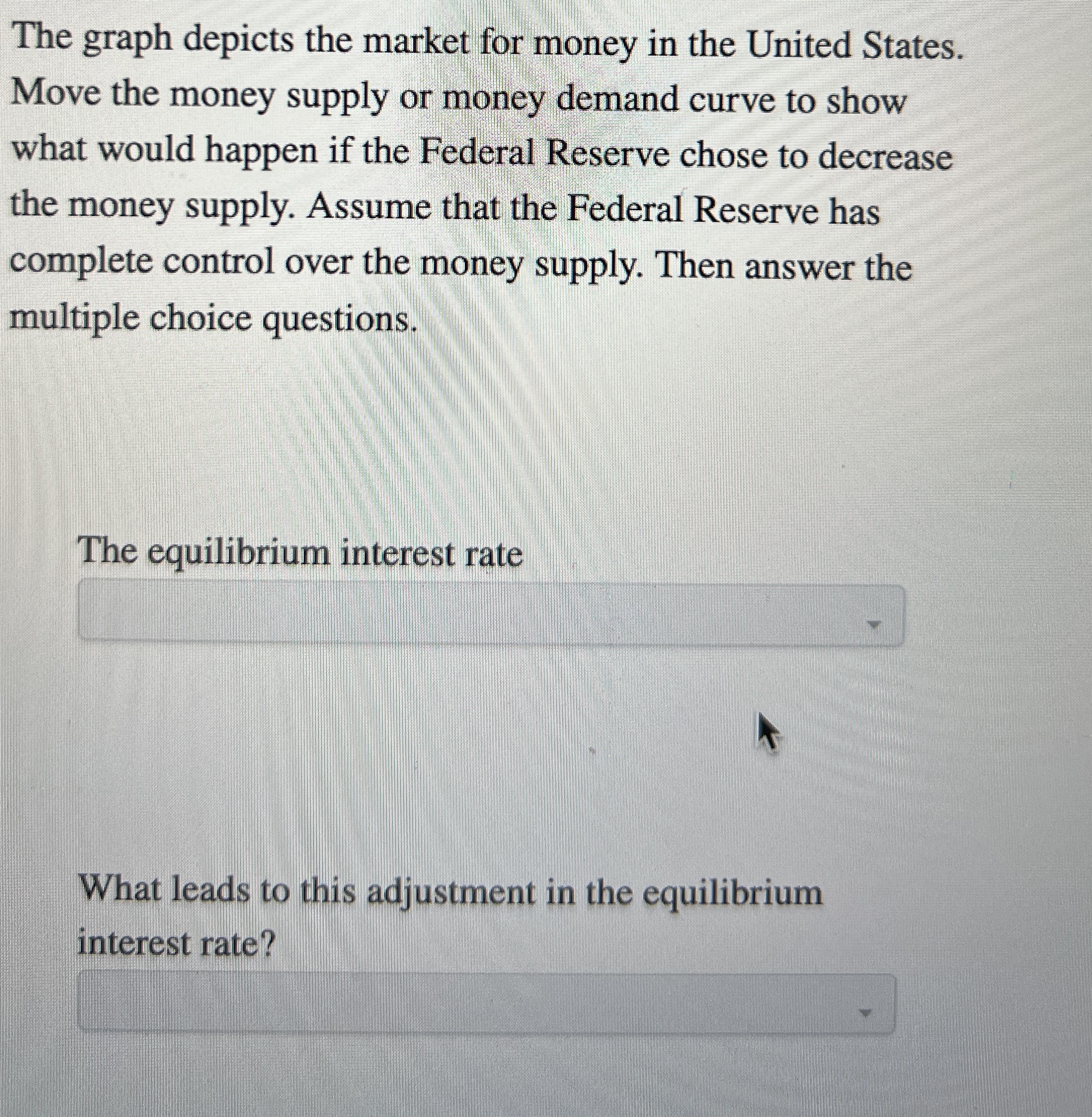 The graph depicts the market for money in the United States. Move the money supply or money demand curve to show what would happen if the Federal Reserve chose to decrease the money supply. Assume that the Federal Reserve has complete control over the money supply. Then answer the multiple choice questions.

The equilibrium interest rate

What leads to this adjustment in the equilibrium interest rate?